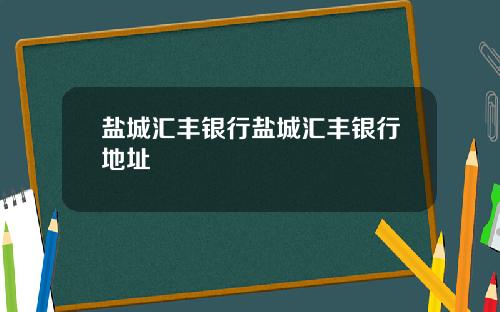 盐城汇丰银行盐城汇丰银行地址